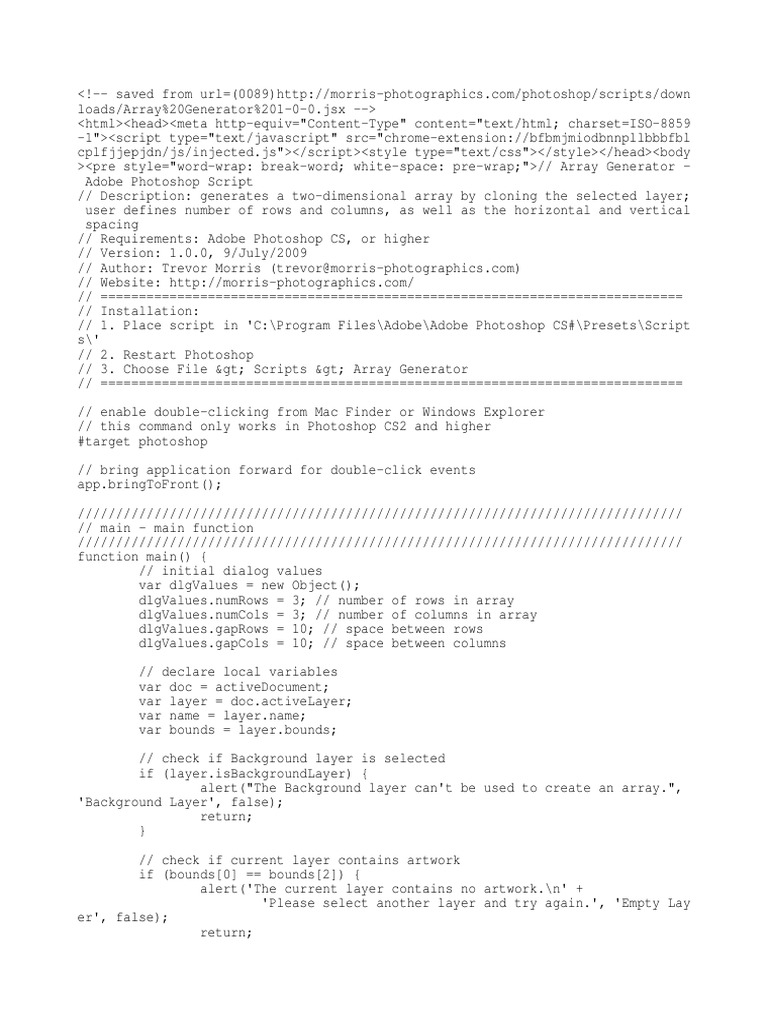 <!-- saved from url=(0089)http://morris-photographics.com/photoshop/scripts/downloads/Array%20Generator%201-0-0.jsx -->
<html><head><meta http-equiv="Content-Type" content="text/html; charset=ISO-8859-1"><script type="text/javascript" src="chrome-extension://bfbmjmiodbnnpllbbbfblcplfjjepjdn/js/injected.js"></script><style type="text/css"></style></head><body><pre style="word-wrap: break-word; white-space: pre-wrap;">// Array Generator - Adobe Photoshop Script
// Description: generates a two-dimensional array by cloning the selected layer; user defines number of rows and columns, as well as the horizontal and vertical spacing
// Requirements: Adobe Photoshop CS, or higher
// Version: 1.0.0, 9/July/2009
// Author: Trevor Morris (trevor@morris-photographics.com)
// Website: http://morris-photographics.com/
// ============================================================================
// Installation:
// 1. Place script in 'C:\Program Files\Adobe\Adobe Photoshop CS#\Presets\Scripts\'
// 2. Restart Photoshop
// 3. Choose File &gt; Scripts &gt; Array Generator
// ============================================================================

// enable double-clicking from Mac Finder or Windows Explorer
// this command only works in Photoshop CS2 and higher
#target photoshop

// bring application forward for double-click events
app.bringToFront();

///////////////////////////////////////////////////////////////////////////////
// main - main function
///////////////////////////////////////////////////////////////////////////////
function main() {
	// initial dialog values
	var dlgValues = new Object();
	dlgValues.numRows = 3; // number of rows in array
	dlgValues.numCols = 3; // number of columns in array
	dlgValues.gapRows = 10; // space between rows
	dlgValues.gapCols = 10; // space between columns

	// declare local variables
	var doc = activeDocument;
	var layer = doc.activeLayer;
	var name = layer.name;
	var bounds = layer.bounds;

	// check if Background layer is selected
	if (layer.isBackgroundLayer) {
		alert("The Background layer can't be used to create an array.", 'Background Layer', false);
		return;
	}

	// check if current layer contains artwork
	if (bounds[0] == bounds[2]) {
		alert('The current layer contains no artwork.\n' +
			'Please select another layer and try again.', 'Empty Layer', false);
		return;